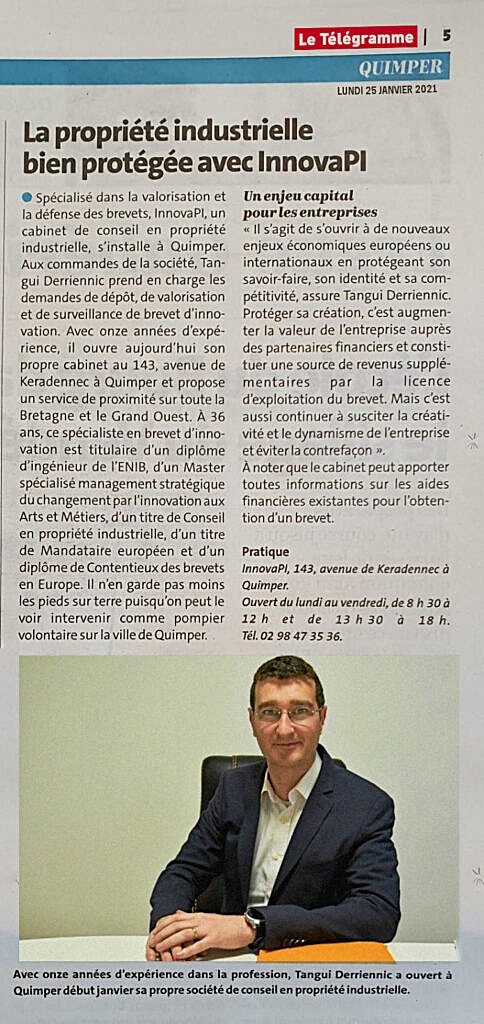 Le Télégramme | 5

QUIMPER

LUNDI 25 JANVIER 2021

La propriété industrielle bien protégée avec InnovaPI

Spécialisé dans la valorisation et la défense des brevets, InnovaPI, un cabinet de conseil en propriété industrielle, s'installe à Quimper. Aux commandes de la société, Tangui Derriennic prend en charge les demandes de dépôt, de valorisation et de surveillance de brevet d'innovation. Avec onze années d'expérience, il ouvre aujourd'hui son propre cabinet au 143, avenue de Keradennec à Quimper et propose un service de proximité sur toute la Bretagne et le Grand Ouest. À 36 ans, ce spécialiste en brevet d'innovation est titulaire d'un diplôme d'ingénieur de l'ENIB, d'un Master spécialisé management stratégique du changement par l'innovation aux Arts et Métiers, d'un titre de Conseil en propriété industrielle, d'un titre de Mandataire européen et d'un diplôme de Contentieux des brevets en Europe. Il n'en garde pas moins les pieds sur terre puisqu'on peut le voir intervenir comme pompier volontaire sur la ville de Quimper.

Un enjeu capital pour les entreprises

« Il s'agit de s'ouvrir à de nouveaux enjeux économiques européens ou internationaux en protégeant son savoir-faire, son identité et sa compétitivité, assure Tangui Derriennic. Protéger sa création, c'est augmenter la valeur de l'entreprise auprès des partenaires financiers et constituer une source de revenus supplémentaires par la licence d'exploitation du brevet. Mais c'est aussi continuer à susciter la créativité et le dynamisme de l'entreprise et éviter la contrefaçon ».

À noter que le cabinet peut apporter toutes informations sur les aides financières existantes pour l'obtention d'un brevet.

Pratique

InnovaPI, 143, avenue de Keradennec à Quimper.
Ouvert du lundi au vendredi, de 8 h 30 à 12 h et de 13 h 30 à 18 h. Tél. 02 98 47 35 36.

Avec onze années d'expérience dans la profession, Tangui Derriennic a ouvert à Quimper début janvier sa propre société de conseil en propriété industrielle.